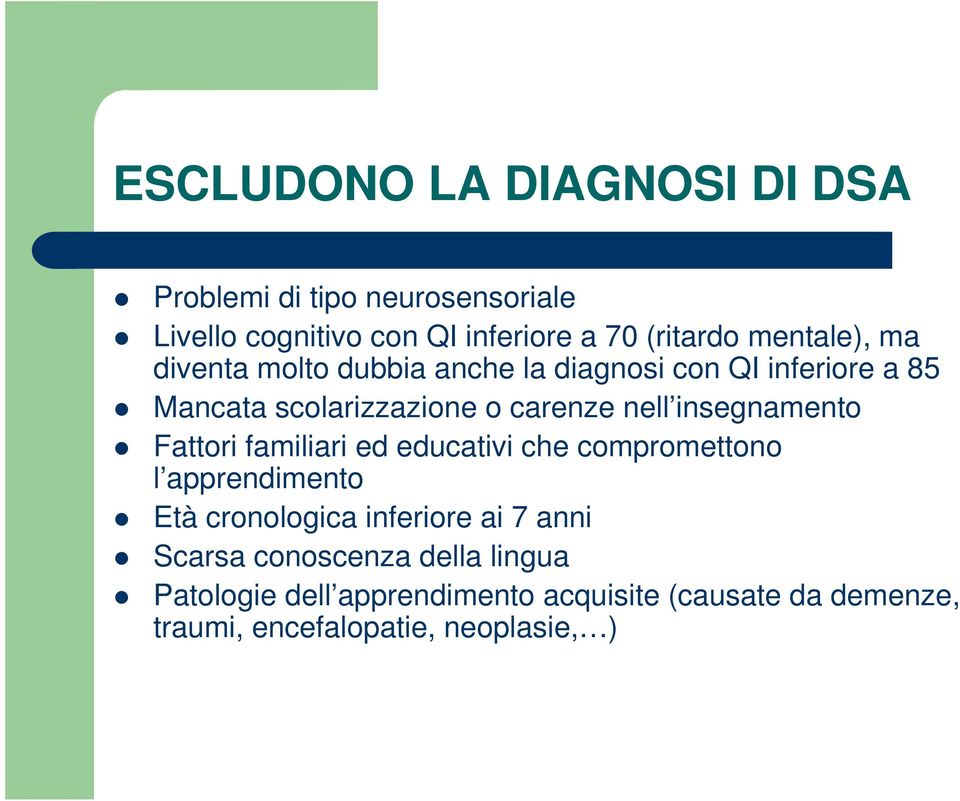 ESCLUDONO LA DIAGNOSI DI DSA

- Problemi di tipo neurosensoriale
- Livello cognitivo con QI inferiore a 70 (ritardo mentale), ma diventa molto dubbia anche la diagnosi con QI inferiore a 85
- Mancata scolarizzazione o carenze nell'insegnamento
- Fattori familiari ed educativi che compromettono l'apprendimento
- Età cronologica inferiore ai 7 anni
- Scarsa conoscenza della lingua
- Patologie dell'apprendimento acquisite (causate da demenze, traumi, encefalopatie, neoplasie,…)